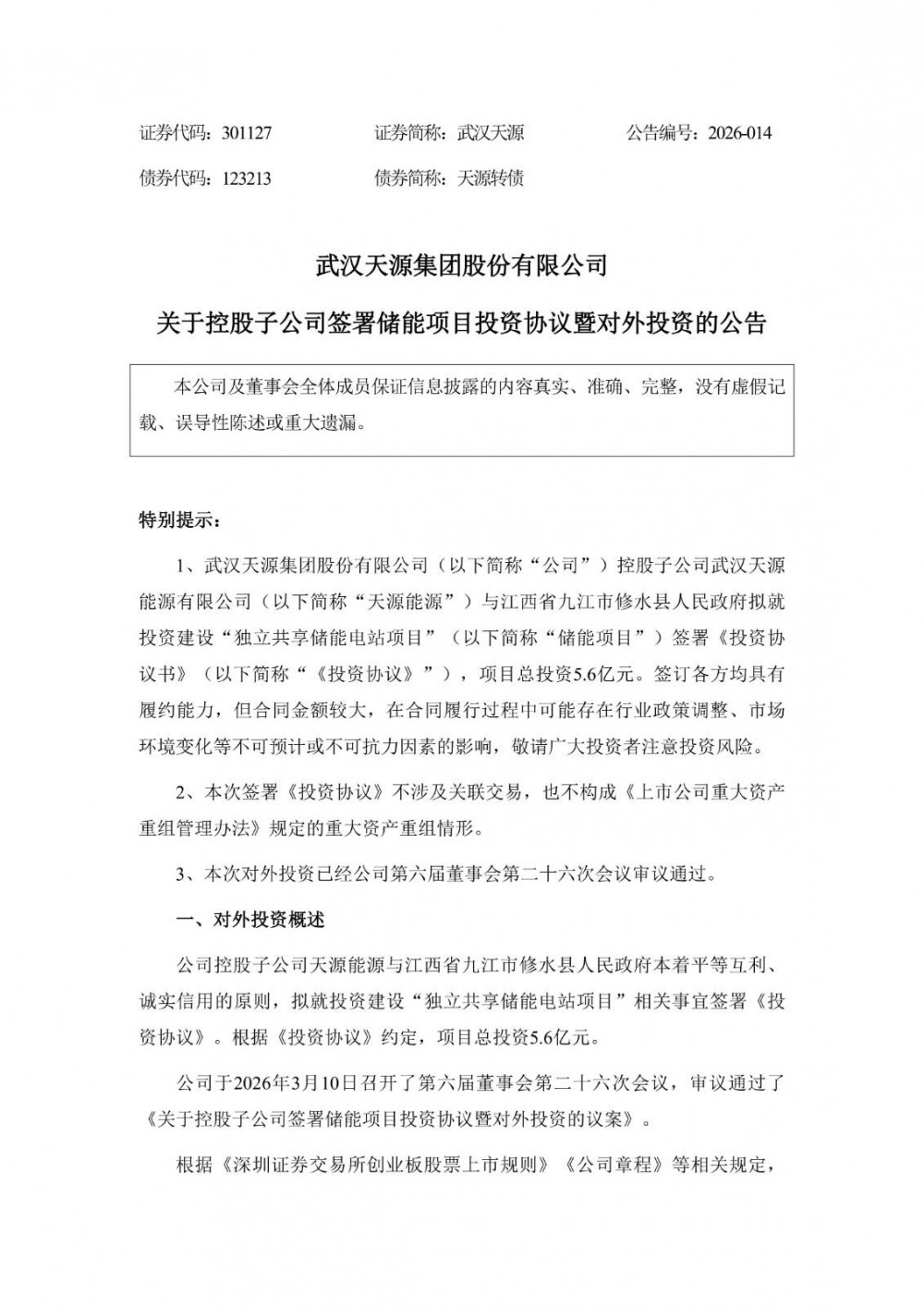 证券代码：301127　　　　证券简称：武汉天源　　　　公告编号：2026-014

债券代码：123213　　　　债券简称：天源转债

武汉天源集团股份有限公司

关于控股子公司签署储能项目投资协议暨对外投资的公告

本公司及董事会全体成员保证信息披露的内容真实、准确、完整，没有虚假记载、误导性陈述或重大遗漏。

特别提示：

1、武汉天源集团股份有限公司（以下简称“公司”）控股子公司武汉天源能源有限公司（以下简称“天源能源”）与江西省九江市修水县人民政府拟就投资建设“独立共享储能电站项目”（以下简称“储能项目”）签署《投资协议书》（以下简称“《投资协议》”），项目总投资5.6亿元。签订各方均具有履约能力，但合同金额较大，在合同履行过程中可能存在行业政策调整、市场环境变化等不可预计或不可抗力因素的影响，敬请广大投资者注意投资风险。

2、本次签署《投资协议》不涉及关联交易，也不构成《上市公司重大资产重组管理办法》规定的重大资产重组情形。

3、本次对外投资已经公司第六届董事会第二十六次会议审议通过。

一、对外投资概述

公司控股子公司天源能源与江西省九江市修水县人民政府本着平等互利、诚实信用的原则，拟就投资建设“独立共享储能电站项目”相关事宜签署《投资协议》。根据《投资协议》约定，项目总投资5.6亿元。

公司于2026年3月10日召开了第六届董事会第二十六次会议，审议通过了《关于控股子公司签署储能项目投资协议暨对外投资的议案》。

根据《深圳证券交易所创业板股票上市规则》《公司章程》等相关规定，